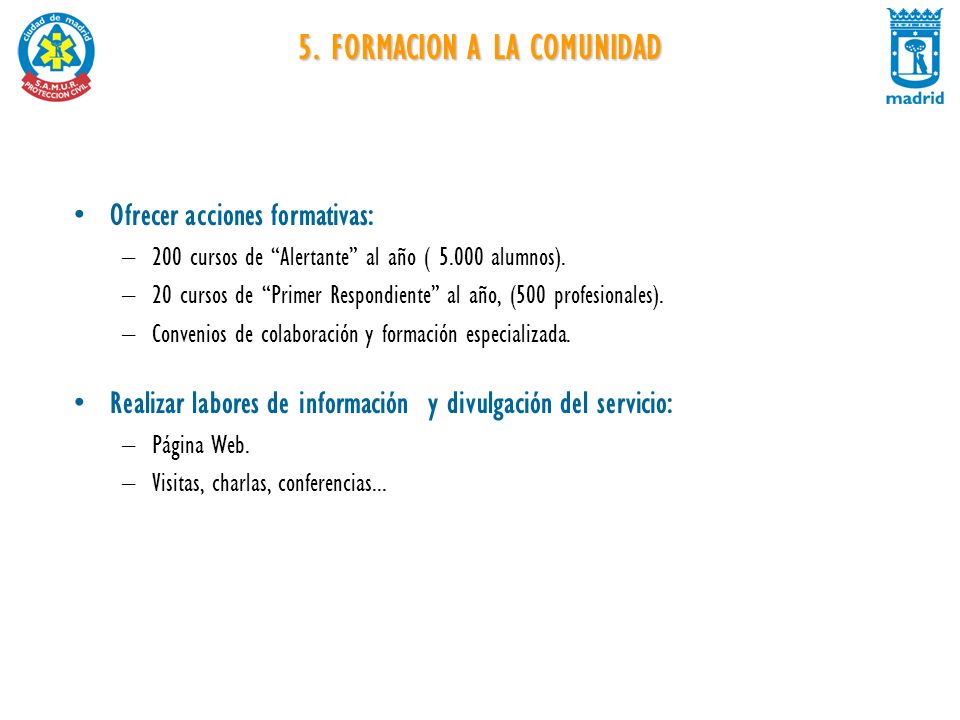 ciudad de madrid
S.A.M.U.R.
PROTECCION CIVIL

5. FORMACION A LA COMUNIDAD

madrid

• Ofrecer acciones formativas:
– 200 cursos de “Alertante” al año ( 5.000 alumnos).
– 20 cursos de “Primer Respondiente” al año, (500 profesionales).
– Convenios de colaboración y formación especializada.

• Realizar labores de información y divulgación del servicio:
– Página Web.
– Visitas, charlas, conferencias…